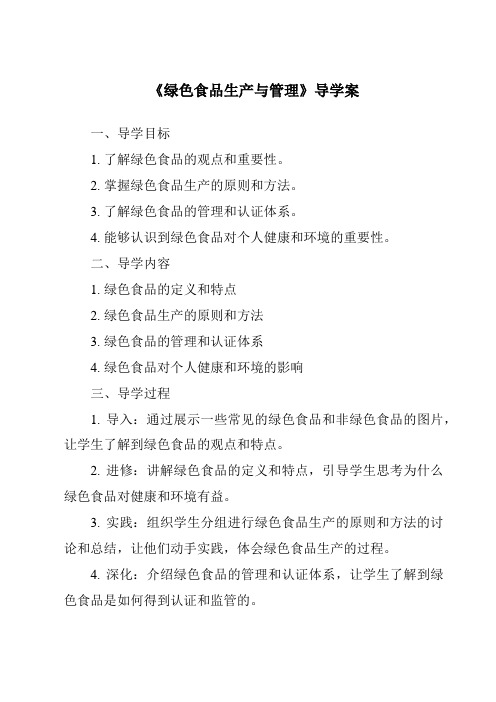 《绿色食品生产与管理》导学案

一、导学目标

1. 了解绿色食品的观点和重要性。

2. 掌握绿色食品生产的原则和方法。

3. 了解绿色食品的管理和认证体系。

4. 能够认识到绿色食品对个人健康和环境的重要性。

二、导学内容

1. 绿色食品的定义和特点

2. 绿色食品生产的原则和方法

3. 绿色食品的管理和认证体系

4. 绿色食品对个人健康和环境的影响

三、导学过程

1. 导入：通过展示一些常见的绿色食品和非绿色食品的图片，让学生了解到绿色食品的观点和特点。

2. 进修：讲解绿色食品的定义和特点，引导学生思考为什么绿色食品对健康和环境有益。

3. 实践：组织学生分组进行绿色食品生产的原则和方法的讨论和总结，让他们动手实践，体会绿色食品生产的过程。

4. 深化：介绍绿色食品的管理和认证体系，让学生了解到绿色食品是如何得到认证和监管的。